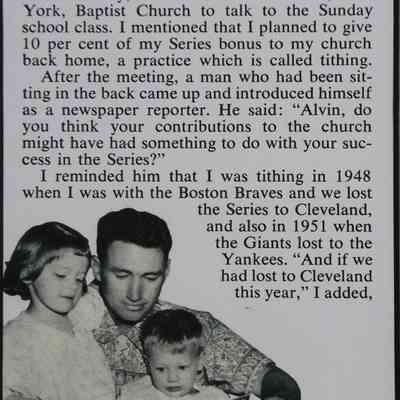 York, Baptist Church to talk to the Sunday school class. I mentioned that I planned to give 10 per cent of my Series bonus to my church back home, a practice which is called tithing.

After the meeting, a man who had been sitting in the back came up and introduced himself as a newspaper reporter. He said: "Alvin, do you think your contributions to the church might have had something to do with your success in the Series?"

I reminded him that I was tithing in 1948 when I was with the Boston Braves and we lost the Series to Cleveland, and also in 1951 when the Giants lost to the Yankees. "And if we had lost to Cleveland this year," I added,